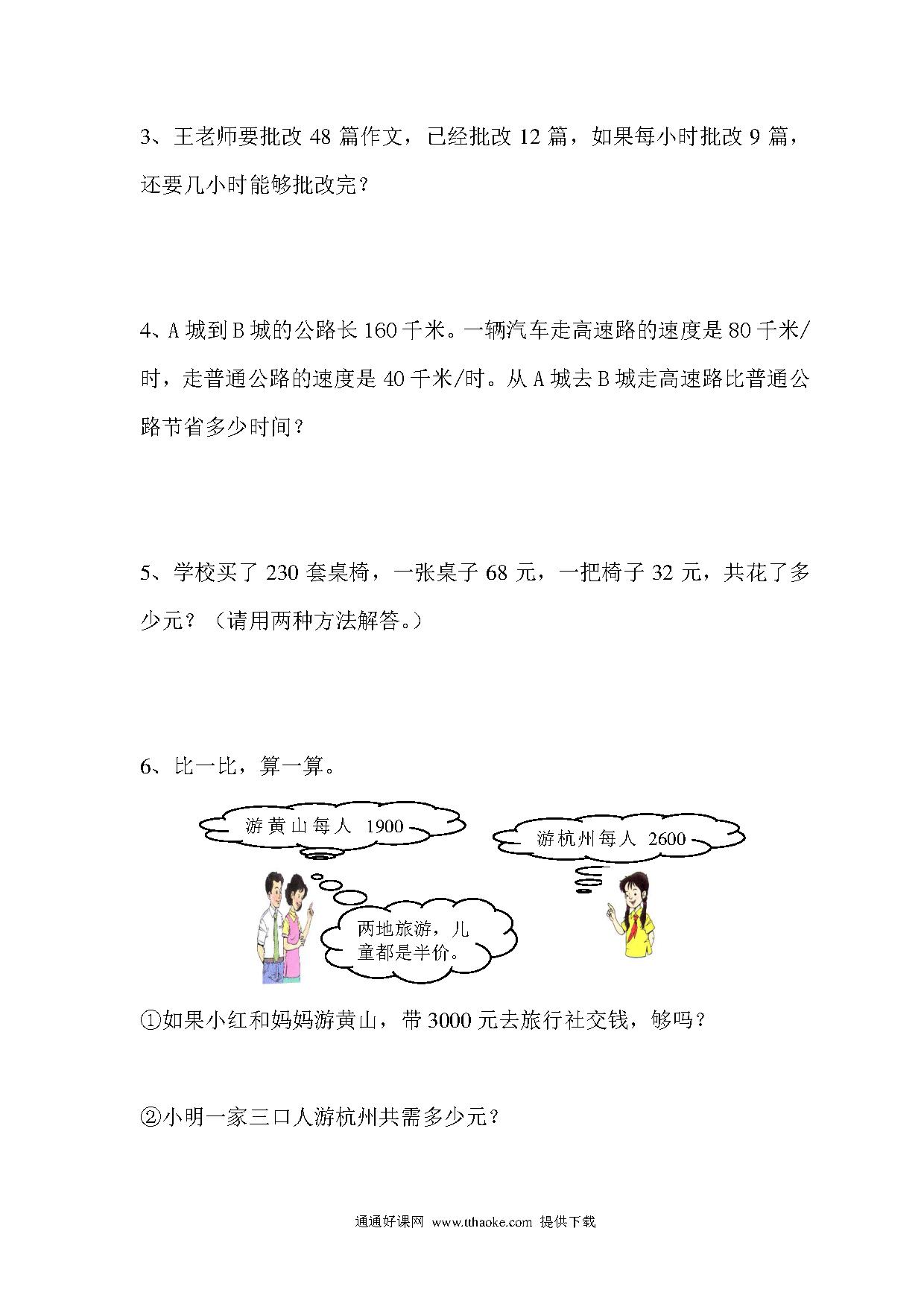 3、王老师要批改 48 篇作文，已经批改 12 篇，如果每小时批改 9 篇，还要几小时能够批改完？

4、A 城到 B 城的公路长 160 千米。一辆汽车走高速路的速度是 80 千米/时，走普通公路的速度是 40 千米/时。从 A 城去 B 城走高速路比普通公路节省多少时间？

5、学校买了 230 套桌椅，一张桌子 68 元，一把椅子 32 元，共花了多少元？（请用两种方法解答。）

6、比一比，算一算。

游黄山每人 1900

游杭州每人 2600

两地旅游，儿童都是半价。

①如果小红和妈妈游黄山，带 3000 元去旅行社交钱，够吗？

②小明一家三口人游杭州共需多少元？

通通好课网 www.tthaoke.com 提供下载